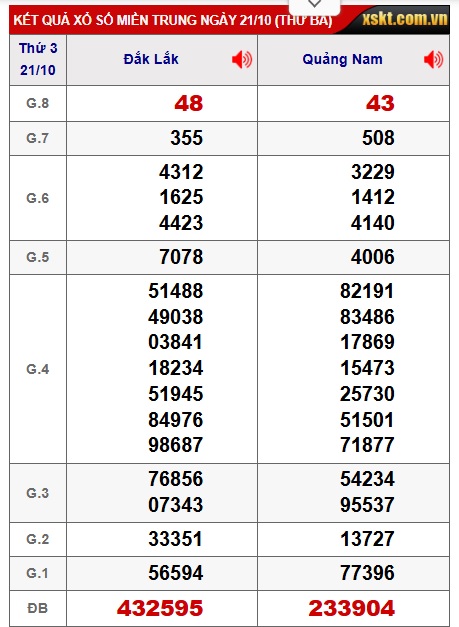 KẾT QUẢ XỔ SỐ MIỀN TRUNG NGÀY 21/10 (THỨ BA) xskt.com.vn

| Thứ 3 21/10 | Đắk Lắk | Quảng Nam |
|---|---|---|
| G.8 | 48 | 43 |
| G.7 | 355 | 508 |
| G.6 | 4312 1625 4423 | 3229 1412 4140 |
| G.5 | 7078 | 4006 |
| G.4 | 51488 49038 03841 18234 51945 84976 98687 | 82191 83486 17869 15473 25730 51501 71877 |
| G.3 | 76856 07343 | 54234 95537 |
| G.2 | 33351 | 13727 |
| G.1 | 56594 | 77396 |
| ĐB | 432595 | 233904 |